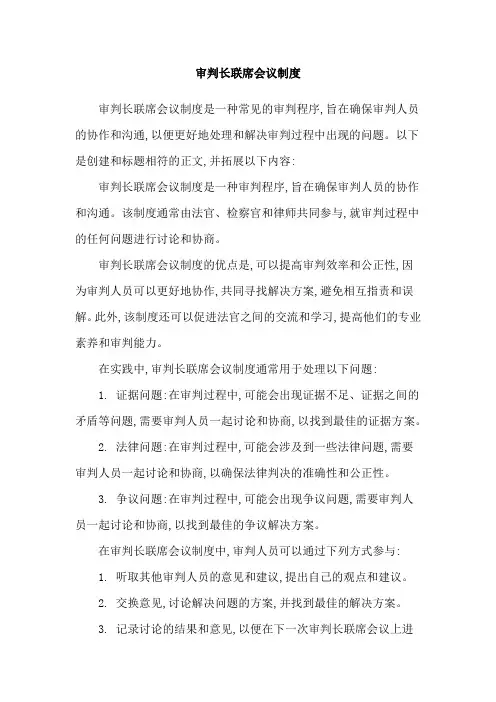 审判长联席会议制度

审判长联席会议制度是一种常见的审判程序，旨在确保审判人员的协作和沟通，以便更好地处理和解决审判过程中出现的问题。以下是创建和标题相符的正文，并拓展以下内容：

审判长联席会议制度是一种审判程序，旨在确保审判人员的协作和沟通。该制度通常由法官、检察官和律师共同参与，就审判过程中的任何问题进行讨论和协商。

审判长联席会议制度的优点是，可以提高审判效率和公正性，因为审判人员可以更好地协作，共同寻找解决方案，避免相互指责和误解。此外，该制度还可以促进法官之间的交流和学习，提高他们的专业素养和审判能力。

在实践中，审判长联席会议制度通常用于处理以下问题：

1. 证据问题：在审判过程中，可能会出现证据不足、证据之间的矛盾等问题，需要审判人员一起讨论和协商，以找到最佳的证据方案。

2. 法律问题：在审判过程中，可能会涉及到一些法律问题，需要审判人员一起讨论和协商，以确保法律判决的准确性和公正性。

3. 争议问题：在审判过程中，可能会出现争议问题，需要审判人员一起讨论和协商，以找到最佳的争议解决方案。

在审判长联席会议制度中，审判人员可以通过下列方式参与：

1. 听取其他审判人员的意见和建议，提出自己的观点和建议。

2. 交换意见，讨论解决问题的方案，并找到最佳的解决方案。

3. 记录讨论的结果和意见，以便在下一次审判长联席会议上进